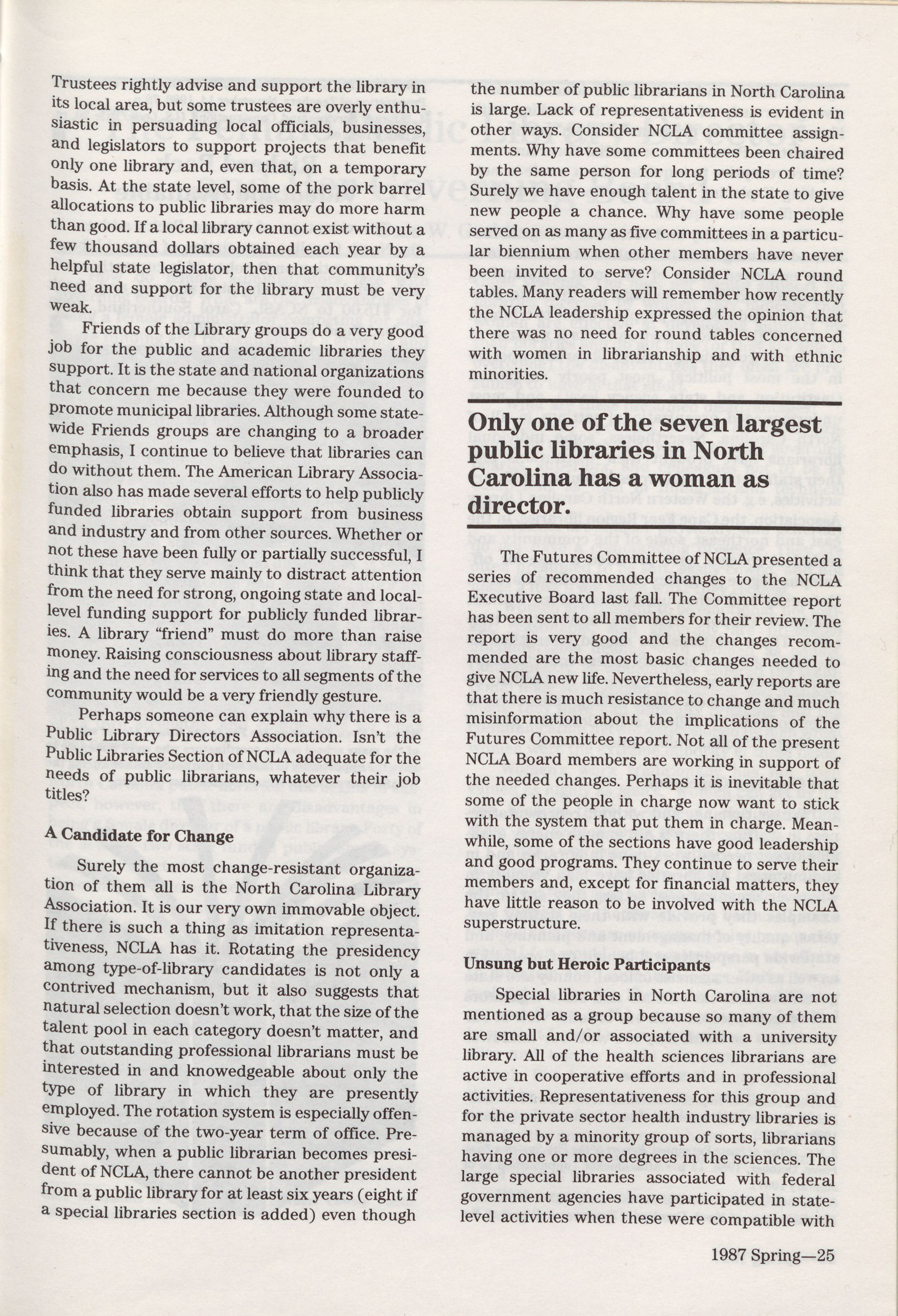 Trustees rightly advise and support the library in its local area, but some trustees are overly enthusiastic in persuading local officials, businesses, and legislators to support projects that benefit only one library and, even that, on a temporary basis. At the state level, some of the pork barrel allocations to public libraries may do more harm than good. If a local library cannot exist without a few thousand dollars obtained each year by a helpful state legislator, then that community's need and support for the library must be very weak.

Friends of the Library groups do a very good job for the public and academic libraries they support. It is the state and national organizations that concern me because they were founded to promote municipal libraries. Although some statewide Friends groups are changing to a broader emphasis, I continue to believe that libraries can do without them. The American Library Association also has made several efforts to help publicly funded libraries obtain support from business and industry and from other sources. Whether or not these have been fully or partially successful, I think that they serve mainly to distract attention from the need for strong, ongoing state and local-level funding support for publicly funded libraries. A library "friend" must do more than raise money. Raising consciousness about library staffing and the need for services to all segments of the community would be a very friendly gesture.

Perhaps someone can explain why there is a Public Library Directors Association. Isn't the Public Libraries Section of NCLA adequate for the needs of public librarians, whatever their job titles?

A Candidate for Change

Surely the most change-resistant organization of them all is the North Carolina Library Association. It is our very own immovable object. If there is such a thing as imitation representativeness, NCLA has it. Rotating the presidency among type-of-library candidates is not only a contrived mechanism, but it also suggests that natural selection doesn't work, that the size of the talent pool in each category doesn't matter, and that outstanding professional librarians must be interested in and knowedgeable about only the type of library in which they are presently employed. The rotation system is especially offensive because of the two-year term of office. Presumably, when a public librarian becomes president of NCLA, there cannot be another president from a public library for at least six years (eight if a special libraries section is added) even though the number of public librarians in North Carolina is large. Lack of representativeness is evident in other ways. Consider NCLA committee assignments. Why have some committees been chaired by the same person for long periods of time? Surely we have enough talent in the state to give new people a chance. Why have some people served on as many as five committees in a particular biennium when other members have never been invited to serve? Consider NCLA round tables. Many readers will remember how recently the NCLA leadership expressed the opinion that there was no need for round tables concerned with women in librarianship and with ethnic minorities.

Only one of the seven largest public libraries in North Carolina has a woman as director.

The Futures Committee of NCLA presented a series of recommended changes to the NCLA Executive Board last fall. The Committee report has been sent to all members for their review. The report is very good and the changes recommended are the most basic changes needed to give NCLA new life. Nevertheless, early reports are that there is much resistance to change and much misinformation about the implications of the Futures Committee report. Not all of the present NCLA Board members are working in support of the needed changes. Perhaps it is inevitable that some of the people in charge now want to stick with the system that put them in charge. Meanwhile, some of the sections have good leadership and good programs. They continue to serve their members and, except for financial matters, they have little reason to be involved with the NCLA superstructure.

Unsung but Heroic Participants

Special libraries in North Carolina are not mentioned as a group because so many of them are small and/or associated with a university library. All of the health sciences librarians are active in cooperative efforts and in professional activities. Representativeness for this group and for the private sector health industry libraries is managed by a minority group of sorts, librarians having one or more degrees in the sciences. The large special libraries associated with federal government agencies have participated in state-level activities when these were compatible with

1987 Spring—25